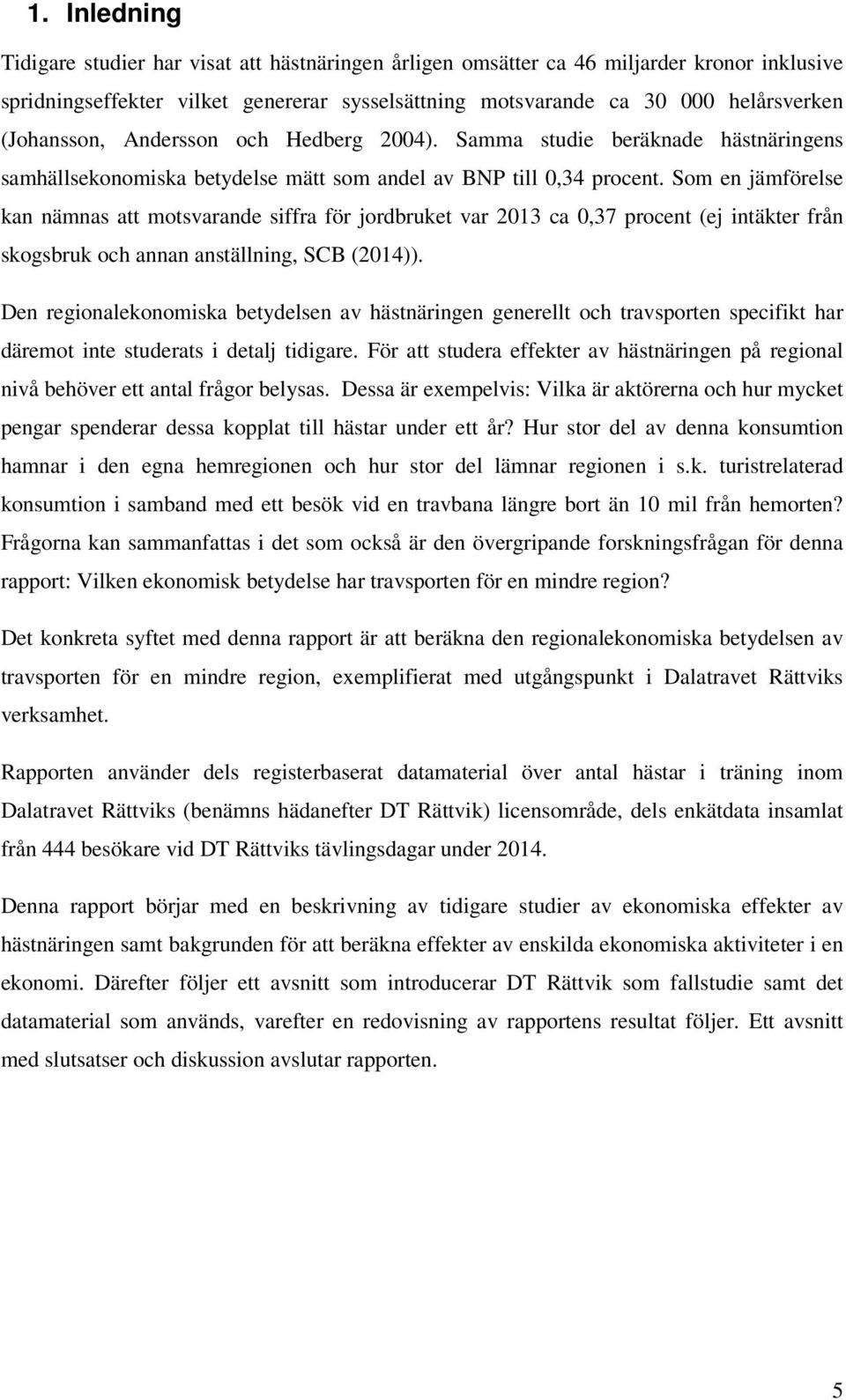 1. Inledning

Tidigare studier har visat att hästnäringen årligen omsätter ca 46 miljarder kronor inklusive spridningseffekter vilket genererar sysselsättning motsvarande ca 30 000 helårsverken (Johansson, Andersson och Hedberg 2004). Samma studie beräknade hästnäringens samhällsekonomiska betydelse mätt som andel av BNP till 0,34 procent. Som en jämförelse kan nämnas att motsvarande siffra för jordbruket var 2013 ca 0,37 procent (ej intäkter från skogsbruk och annan anställning, SCB (2014)).

Den regionalekonomiska betydelsen av hästnäringen generellt och travsporten specifikt har däremot inte studerats i detalj tidigare. För att studera effekter av hästnäringen på regional nivå behöver ett antal frågor belysas. Dessa är exempelvis: Vilka är aktörerna och hur mycket pengar spenderar dessa kopplat till hästar under ett år? Hur stor del av denna konsumtion hamnar i den egna hemregionen och hur stor del lämnar regionen i s.k. turistrelaterad konsumtion i samband med ett besök vid en travbana längre bort än 10 mil från hemorten? Frågorna kan sammanfattas i det som också är den övergripande forskningsfrågan för denna rapport: Vilken ekonomisk betydelse har travsporten för en mindre region?

Det konkreta syftet med denna rapport är att beräkna den regionalekonomiska betydelsen av travsporten för en mindre region, exemplifierat med utgångspunkt i Dalatravet Rättviks verksamhet.

Rapporten använder dels registerbaserat datamaterial över antal hästar i träning inom Dalatravet Rättviks (benämns hädanefter DT Rättvik) licensområde, dels enkätdata insamlat från 444 besökare vid DT Rättviks tävlingsdagar under 2014.

Denna rapport börjar med en beskrivning av tidigare studier av ekonomiska effekter av hästnäringen samt bakgrunden för att beräkna effekter av enskilda ekonomiska aktiviteter i en ekonomi. Därefter följer ett avsnitt som introducerar DT Rättvik som fallstudie samt det datamaterial som används, varefter en redovisning av rapportens resultat följer. Ett avsnitt med slutsatser och diskussion avslutar rapporten.

5